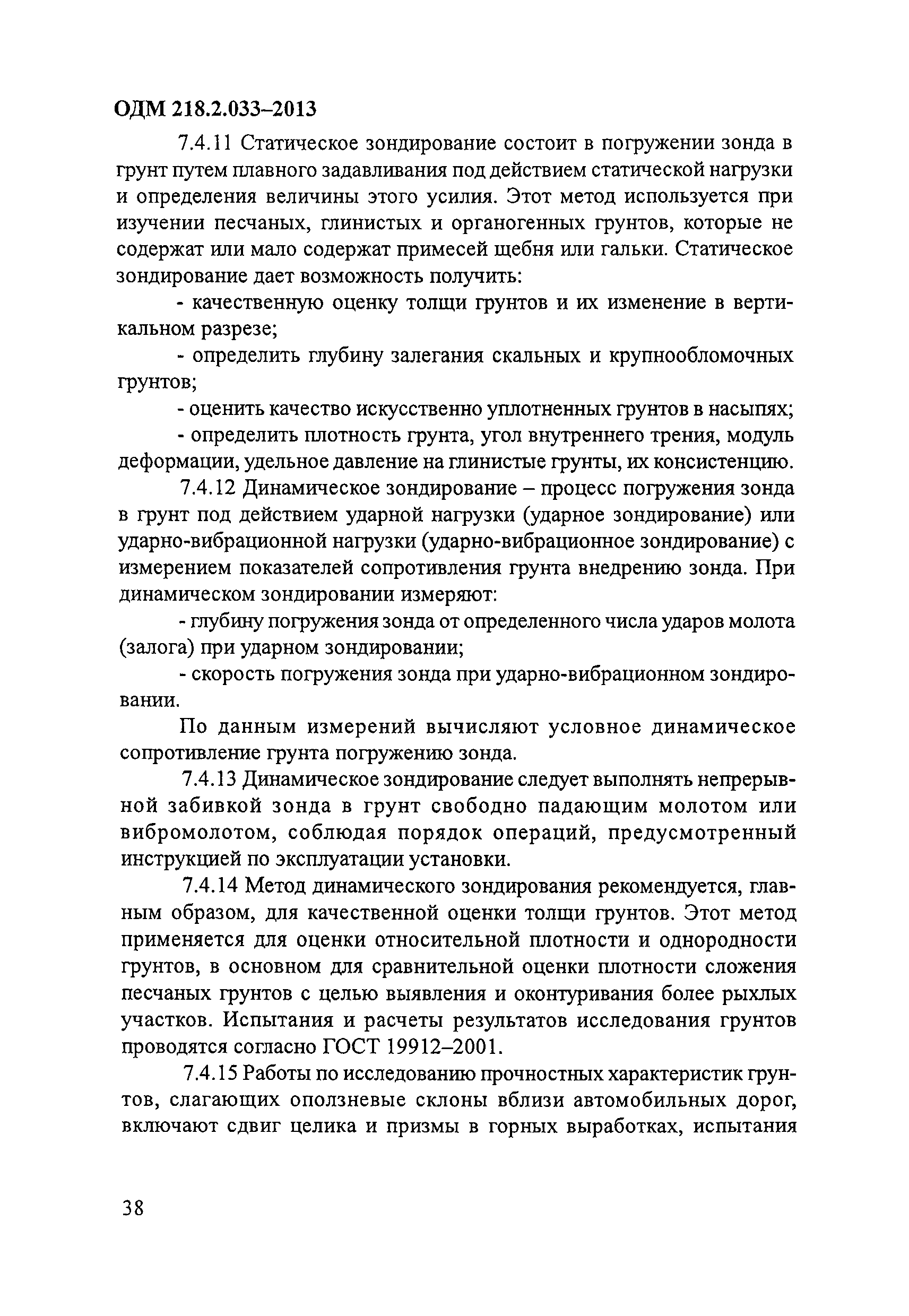 ОДМ 218.2.033–2013

7.4.11 Статическое зондирование состоит в погружении зонда в грунт путем плавного задавливания под действием статической нагрузки и определения величины этого усилия. Этот метод используется при изучении песчаных, глинистых и органогенных грунтов, которые не содержат или мало содержат примесей щебня или гальки. Статическое зондирование дает возможность получить:

- качественную оценку толщи грунтов и их изменение в вертикальном разрезе;

- определить глубину залегания скальных и крупнообломочных грунтов;

- оценить качество искусственно уплотненных грунтов в насыпях;

- определить плотность грунта, угол внутреннего трения, модуль деформации, удельное давление на глинистые грунты, их консистенцию.

7.4.12 Динамическое зондирование – процесс погружения зонда в грунт под действием ударной нагрузки (ударное зондирование) или ударно-вибрационной нагрузки (ударно-вибрационное зондирование) с измерением показателей сопротивления грунта внедрению зонда. При динамическом зондировании измеряют:

- глубину погружения зонда от определенного числа ударов молота (залога) при ударном зондировании;

- скорость погружения зонда при ударно-вибрационном зондировании.

По данным измерений вычисляют условное динамическое сопротивление грунта погружению зонда.

7.4.13 Динамическое зондирование следует выполнять непрерывной забивкой зонда в грунт свободно падающим молотом или вибромолотом, соблюдая порядок операций, предусмотренный инструкцией по эксплуатации установки.

7.4.14 Метод динамического зондирования рекомендуется, главным образом, для качественной оценки толщи грунтов. Этот метод применяется для оценки относительной плотности и однородности грунтов, в основном для сравнительной оценки плотности сложения песчаных грунтов с целью выявления и оконтуривания более рыхлых участков. Испытания и расчеты результатов исследования грунтов проводятся согласно ГОСТ 19912–2001.

7.4.15 Работы по исследованию прочностных характеристик грунтов, слагающих оползневые склоны вблизи автомобильных дорог, включают сдвиг целика и призмы в горных выработках, испытания

38